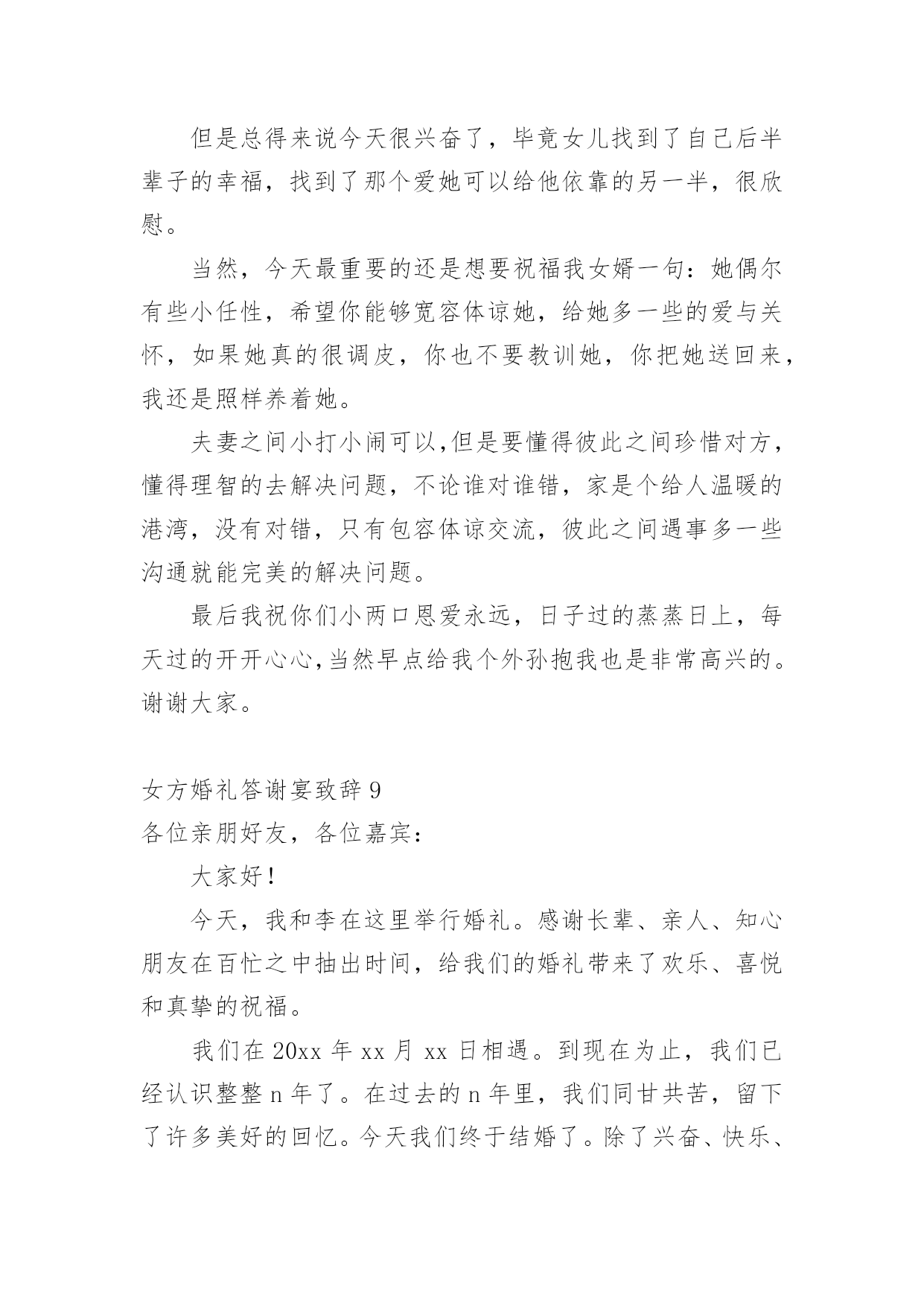 但是总得来说今天很兴奋了，毕竟女儿找到了自己后半辈子的幸福，找到了那个爱她可以给他依靠的另一半，很欣慰。

当然，今天最重要的还是想要祝福我女婿一句：她偶尔有些小任性，希望你能够宽容体谅她，给她多一些的爱与关怀，如果她真的很调皮，你也不要教训她，你把她送回来，我还是照样养着她。

夫妻之间小打小闹可以,但是要懂得彼此之间珍惜对方，懂得理智的去解决问题，不论谁对谁错，家是个给人温暖的港湾，没有对错，只有包容体谅交流，彼此之间遇事多一些沟通就能完美的解决问题。

最后我祝你们小两口恩爱永远，日子过的蒸蒸日上，每天过的开开心心,当然早点给我个外孙抱我也是非常高兴的。谢谢大家。

女方婚礼答谢宴致辞 9
各位亲朋好友，各位嘉宾：

大家好！

今天，我和李在这里举行婚礼。感谢长辈、亲人、知心朋友在百忙之中抽出时间，给我们的婚礼带来了欢乐、喜悦和真挚的祝福。

我们在 20xx 年 xx 月 xx 日相遇。到现在为止，我们已经认识整整 n 年了。在过去的 n 年里，我们同甘共苦，留下了许多美好的回忆。今天我们终于结婚了。除了兴奋、快乐、